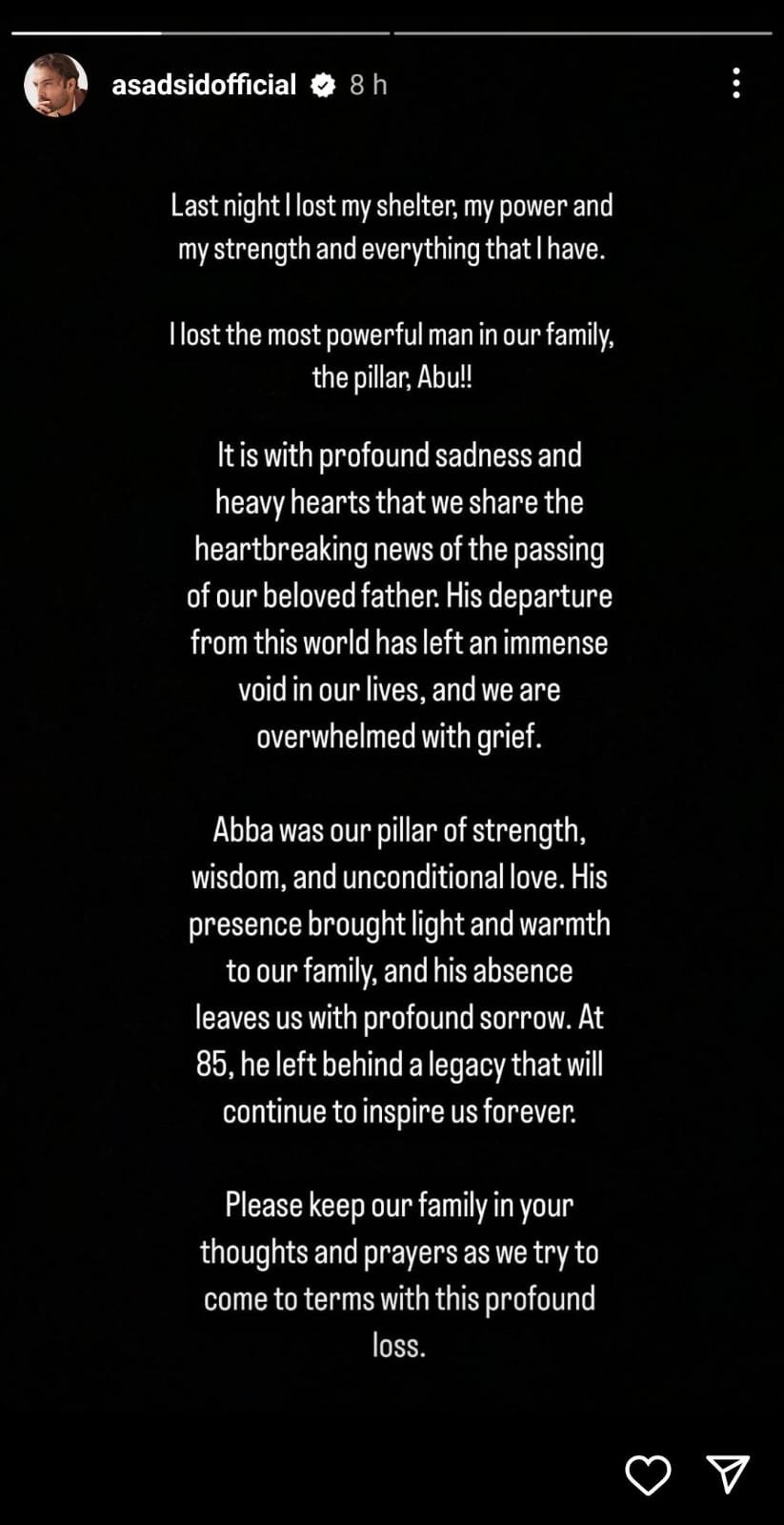 asadsidofficial 8 h

Last night I lost my shelter, my power and my strength and everything that I have.

I lost the most powerful man in our family, the pillar, Abu!!

It is with profound sadness and heavy hearts that we share the heartbreaking news of the passing of our beloved father. His departure from this world has left an immense void in our lives, and we are overwhelmed with grief.

Abba was our pillar of strength, wisdom, and unconditional love. His presence brought light and warmth to our family, and his absence leaves us with profound sorrow. At 85, he left behind a legacy that will continue to inspire us forever.

Please keep our family in your thoughts and prayers as we try to come to terms with this profound loss.